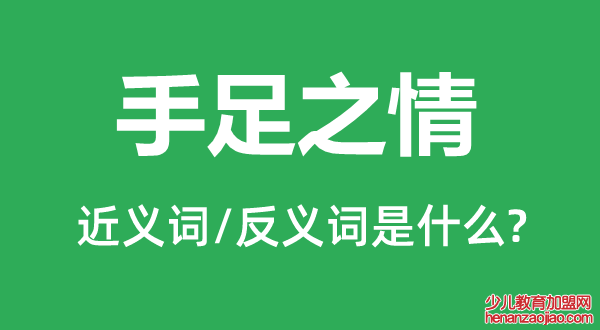 手足之情

近义词/反义词是什么?

少儿教育加盟网
henanzaojiao.com